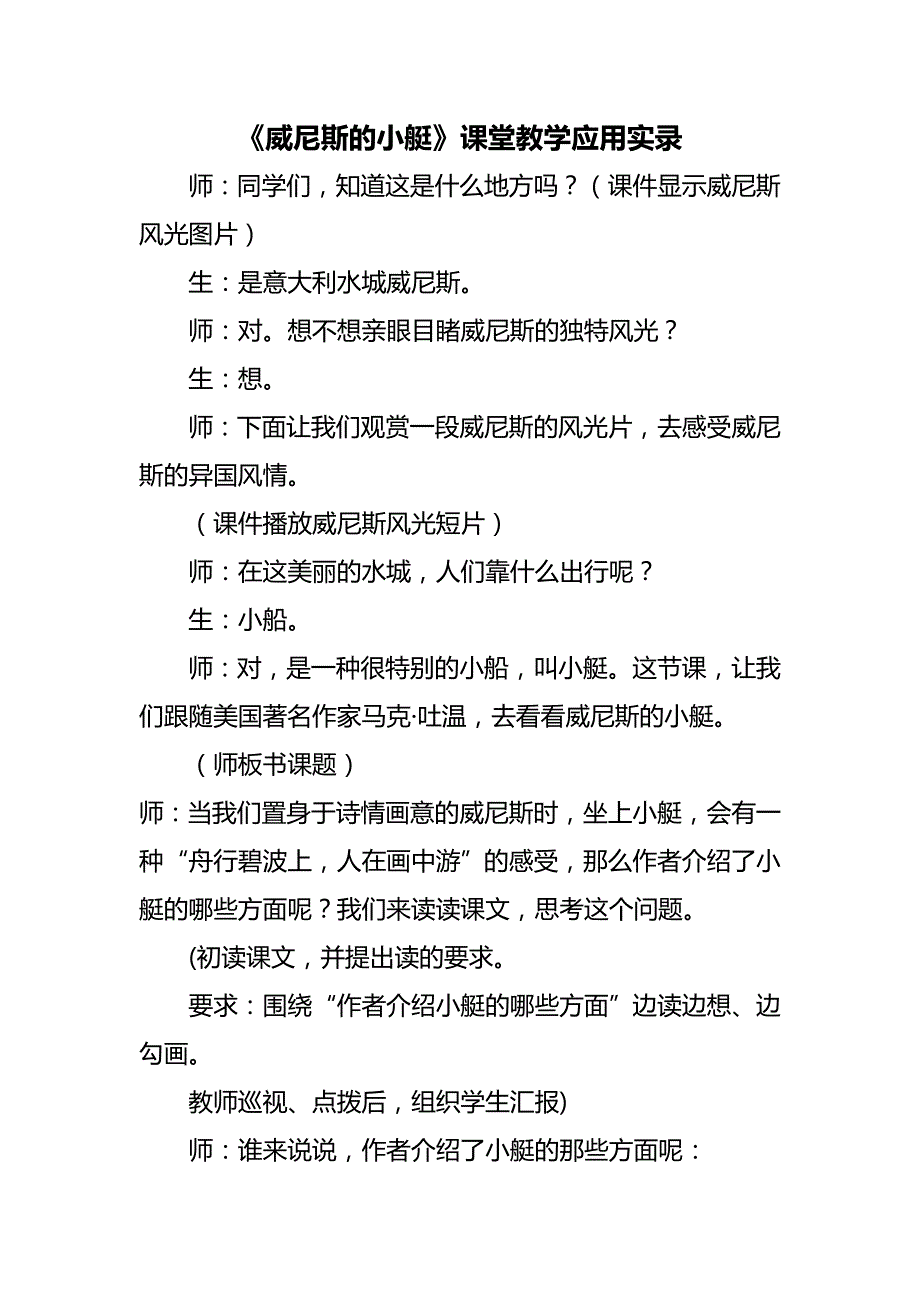 《威尼斯的小艇》课堂教学应用实录

师：同学们，知道这是什么地方吗？（课件显示威尼斯风光图片）

生：是意大利水城威尼斯。

师：对。想不想亲眼目睹威尼斯的独特风光？

生：想。

师：下面让我们观赏一段威尼斯的风光片，去感受威尼斯的异国风情。

（课件播放威尼斯风光短片）

师：在这美丽的水城，人们靠什么出行呢？

生：小船。

师：对，是一种很特别的小船，叫小艇。这节课，让我们跟随美国著名作家马克·吐温，去看看威尼斯的小艇。

（师板书课题）

师：当我们置身于诗情画意的威尼斯时，坐上小艇，会有一种“舟行碧波上，人在画中游”的感受，那么作者介绍了小艇的哪些方面呢？我们来读读课文，思考这个问题。

(初读课文，并提出读的要求。

要求：围绕“作者介绍小艇的哪些方面”边读边想、边勾画。

教师巡视、点拨后，组织学生汇报)

师：谁来说说，作者介绍了小艇的那些方面呢：